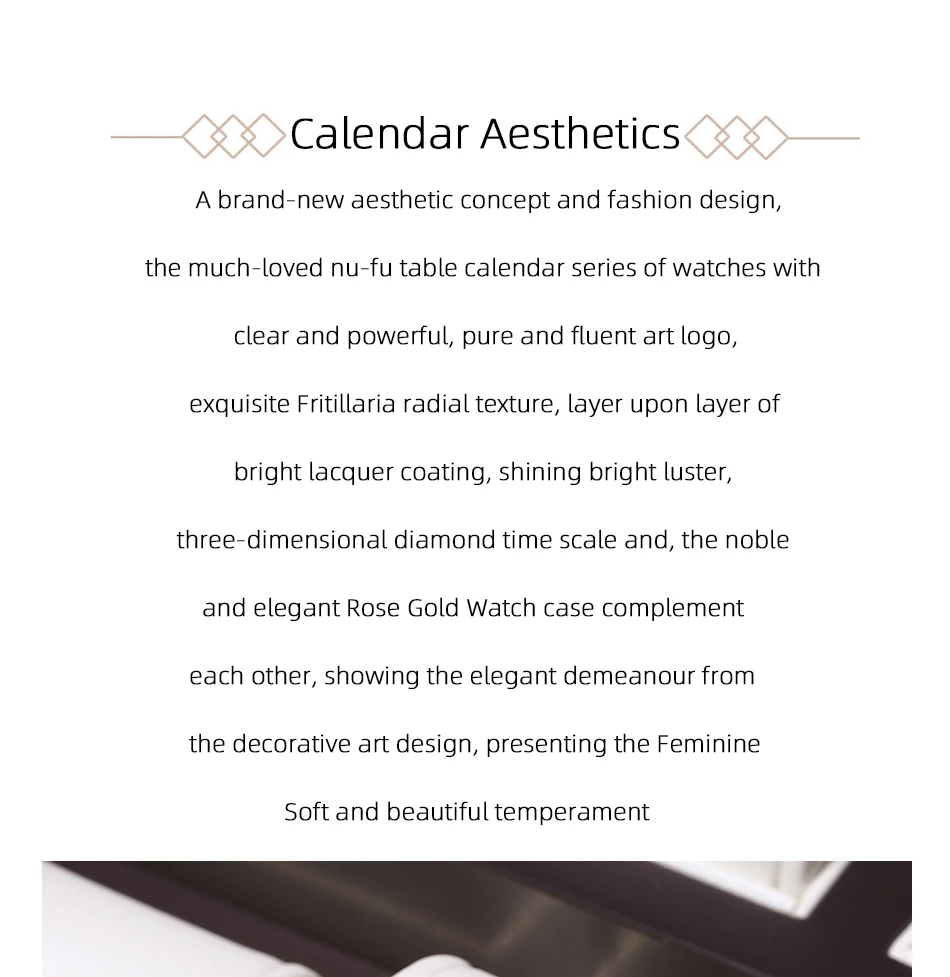 Calendar Aesthetics

A brand-new aesthetic concept and fashion design, the much-loved nu-fu table calendar series of watches with clear and powerful, pure and fluent art logo, exquisite Fritillaria radial texture, layer upon layer of bright lacquer coating, shining bright luster, three-dimensional diamond time scale and, the noble and elegant Rose Gold Watch case complement each other, showing the elegant demeanour from the decorative art design, presenting the Feminine Soft and beautiful temperament